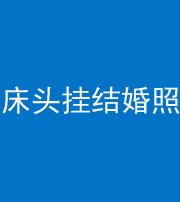 床头挂结婚照